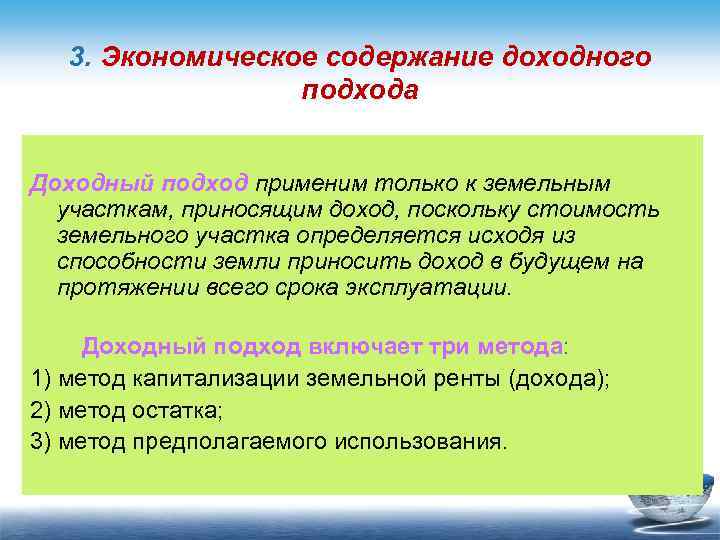 3. Экономическое содержание доходного подхода

Доходный подход применим только к земельным участкам, приносящим доход, поскольку стоимость земельного участка определяется исходя из способности земли приносить доход в будущем на протяжении всего срока эксплуатации.

Доходный подход включает три метода:

1) метод капитализации земельной ренты (дохода);

2) метод остатка;

3) метод предполагаемого использования.